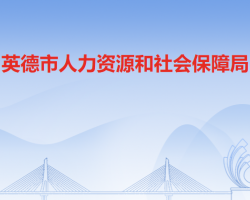 英德市人力资源和社会保障局